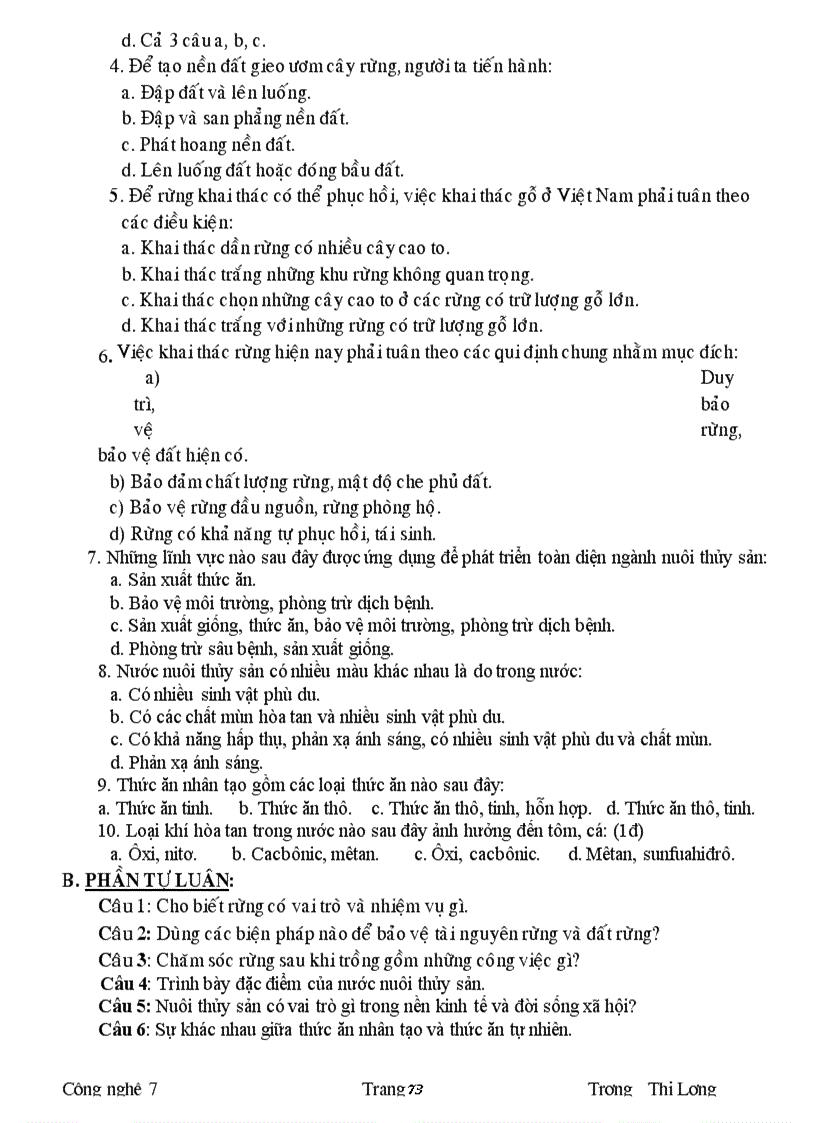 d. Cả 3 câu a, b, c.

4. Để tạo nền đất gieo ươm cây rừng, người ta tiến hành:

a. Đập đất và lên luống.

b. Đập và san phẳng nền đất.

c. Phát hoang nền đất.

d. Lên luống đất hoặc đóng bầu đất.

5. Để rừng khai thác có thể phục hồi, việc khai thác gỗ ở Việt Nam phải tuân theo các điều kiện:

a. Khai thác dần rừng có nhiều cây cao to.

b. Khai thác trắng những khu rừng không quan trọng.

c. Khai thác chọn những cây cao to ở các rừng có trữ lượng gỗ lớn.

d. Khai thác trắng với những rừng có trữ lượng gỗ lớn.

6. Việc khai thác rừng hiện nay phải tuân theo các qui định chung nhằm mục đích:

a) Duy trì, bảo vệ rừng, bảo vệ đất hiện có.

b) Bảo đảm chất lượng rừng, mật độ che phủ đất.

c) Bảo vệ rừng đầu nguồn, rừng phòng hộ.

d) Rừng có khả năng tự phục hồi, tái sinh.

7. Những lĩnh vực nào sau đây được ứng dụng để phát triển toàn diện ngành nuôi thủy sản:

a. Sản xuất thức ăn.

b. Bảo vệ môi trường, phòng trừ dịch bệnh.

c. Sản xuất giống, thức ăn, bảo vệ môi trường, phòng trừ dịch bệnh.

d. Phòng trừ sâu bệnh, sản xuất giống.

8. Nước nuôi thủy sản có nhiều màu khác nhau là do trong nước:

a. Có nhiều sinh vật phù du.

b. Có các chất mùn hòa tan và nhiều sinh vật phù du.

c. Có khả năng hấp thụ, phản xạ ánh sáng, có nhiều sinh vật phù du và chất mùn.

d. Phản xạ ánh sáng.

9. Thức ăn nhân tạo gồm các loại thức ăn nào sau đây:

a. Thức ăn tinh. b. Thức ăn thô. c. Thức ăn thô, tinh, hỗn hợp. d. Thức ăn thô, tinh.

10. Loại khí hòa tan trong nước nào sau đây ảnh hưởng đến tôm, cá: (1đ)

a. Ôxi, nitơ. b. Cacbônic, mêtan. c. Ôxi, cacbônic. d. Mêtan, sunfuahiđrô.

B. PHẦN TỰ LUẬN:

Câu 1: Cho biết rừng có vai trò và nhiệm vụ gì.

Câu 2: Dùng các biện pháp nào để bảo vệ tài nguyên rừng và đất rừng?

Câu 3: Chăm sóc rừng sau khi trồng gồm những công việc gì?

Câu 4: Trình bày đặc điểm của nước nuôi thủy sản.

Câu 5: Nuôi thủy sản có vai trò gì trong nền kinh tế và đời sống xã hội?

Câu 6: Sự khác nhau giữa thức ăn nhân tạo và thức ăn tự nhiên.

Công nghệ 7 Trang 73 Trong Thi Long